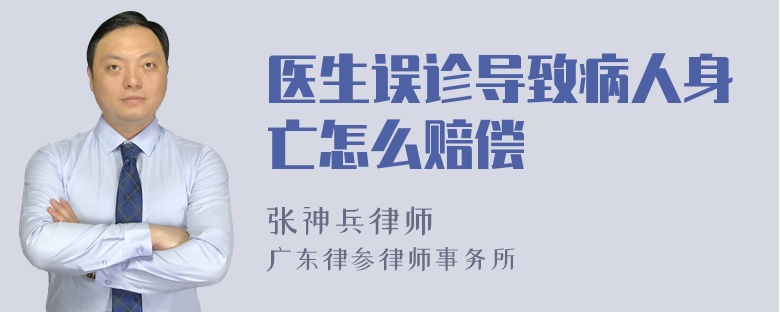 医生误诊导致病人身亡怎么赔偿

张神兵律师
广东律参律师事务所